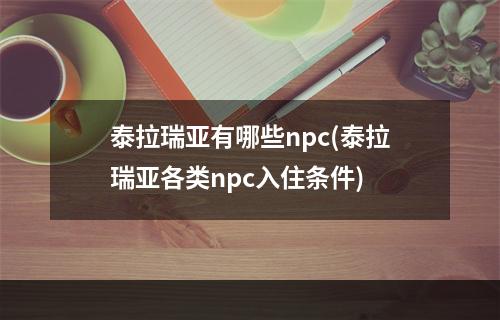 泰拉瑞亚有哪些npc(泰拉瑞亚各类npc入住条件)